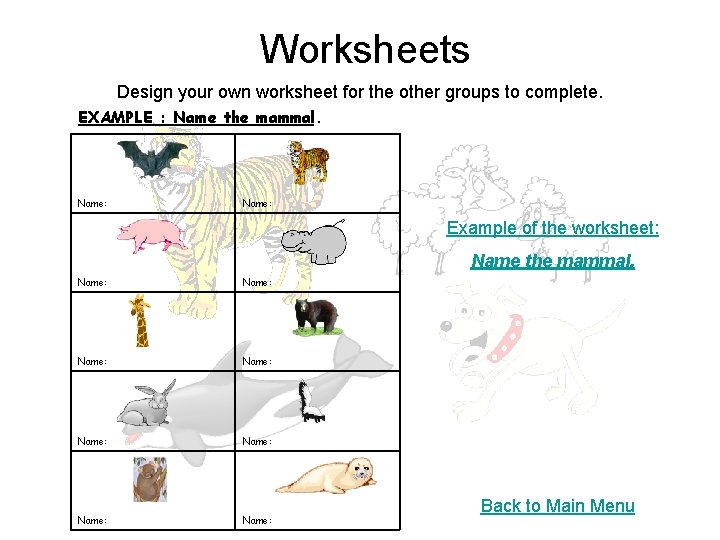 Worksheets

Design your own worksheet for the other groups to complete.

EXAMPLE : Name the mammal.

| Name: | Name: |
|---|---|
| Name: | Name: |
| Name: | Name: |
| Name: | Name: |
| Name: | Name: |

Example of the worksheet:

Name the mammal.

Back to Main Menu